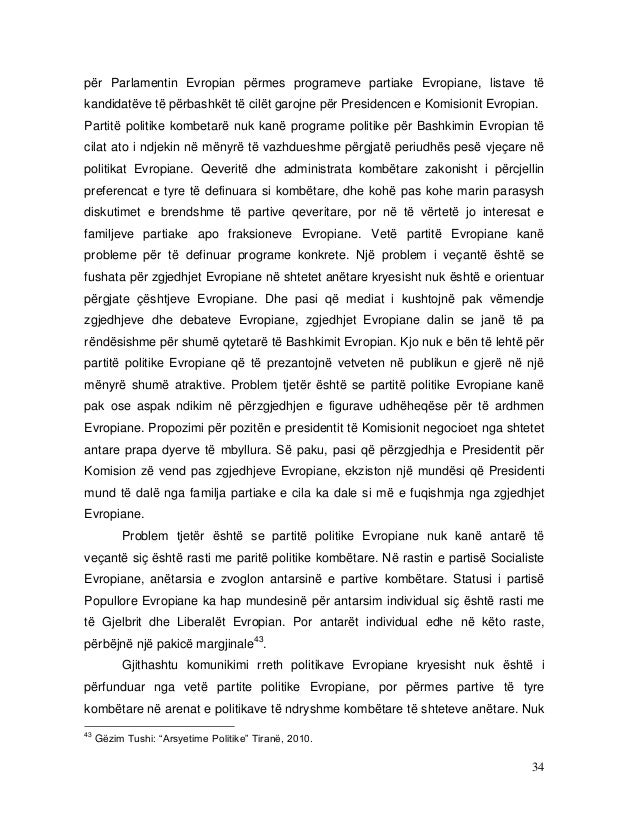 për Parlamentin Evropian përmes programeve partiake Evropiane, listave të kandidatëve të përbashkët të cilët garojne për Presidencen e Komisionit Evropian. Partitë politike kombetarë nuk kanë programe politike për Bashkimin Evropian të cilat ato i ndjekin në mënyrë të vazhdueshme përgjatë periudhës pesë vjeçare në politikat Evropiane. Qeveritë dhe administrata kombëtare zakonisht i përcjellin preferencat e tyre të definuara si kombëtare, dhe kohë pas kohe marin parasysh diskutimet e brendshme të partive qeveritare, por në të vërtetë jo interesat e familjeve partiake apo fraksioneve Evropiane. Vetë partitë Evropiane kanë probleme për të definuar programe konkrete. Një problem i veçantë është se fushata për zgjedhjet Evropiane në shtetet anëtare kryesisht nuk është e orientuar përgjate çështjeve Evropiane. Dhe pasi që mediat i kushtojnë pak vëmendje zgjedhjeve dhe debateve Evropiane, zgjedhjet Evropiane dalin se janë të pa rëndësishme për shumë qytetarë të Bashkimit Evropian. Kjo nuk e bën të lehtë për partitë politike Evropiane që të prezantojnë vetveten në publikun e gjerë në një mënyrë shumë atraktive. Problem tjetër është se partitë politike Evropiane kanë pak ose aspak ndikim në përzgjedhjen e figurave udhëheqëse për të ardhmen Evropiane. Propozimi për pozitën e presidentit të Komisionit negocioet nga shtetet antare prapa dyerve të mbyllura. Së paku, pasi që përzgjedhja e Presidentit për Komision zë vend pas zgjedhjeve Evropiane, ekziston një mundësi që Presidenti mund të dalë nga familja partiake e cila ka dale si më e fuqishmja nga zgjedhjet Evropiane.

Problem tjetër është se partitë politike Evropiane nuk kanë antarë të veçantë siç është rasti me paritë politike kombëtare. Në rastin e partisë Socialiste Evropiane, anëtarsia e zvoglon antarsinë e partive kombëtare. Statusi i partisë Popullore Evropiane ka hap mundesinë për antarsim individual siç është rasti me të Gjelbrit dhe Liberalët Evropian. Por antarët individual edhe në këto raste, përbëjnë një pakicë margjinale$^{43}$.

Gjithashtu komunikimi rreth politikave Evropiane kryesisht nuk është i përfunduar nga vetë partite politike Evropiane, por përmes partive të tyre kombëtare në arenat e politikave të ndryshme kombëtare të shteteve anëtare. Nuk

$^{43}$ Gëzim Tushi: "Arsyetime Politike" Tiranë, 2010.

34